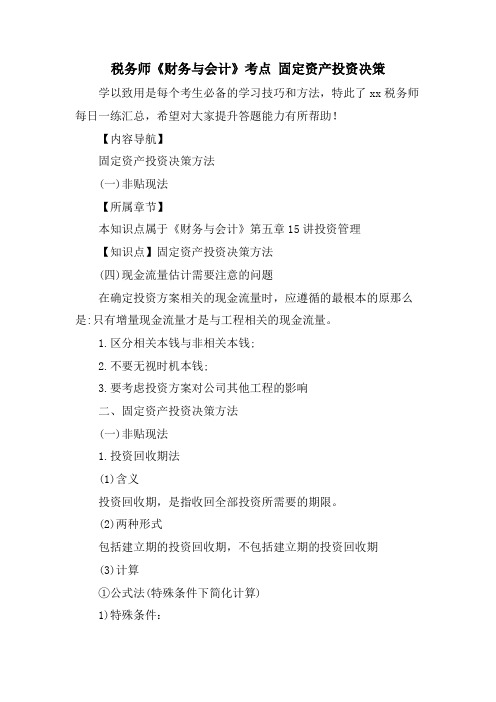 税务师《财务与会计》考点 固定资产投资决策

学以致用是每个考生必备的学习技巧和方法，特此了 xx 税务师每日一练汇总，希望对大家提升答题能力有所帮助！

【内容导航】

固定资产投资决策方法

(一)非贴现法

【所属章节】

本知识点属于《财务与会计》第五章 15 讲投资管理

【知识点】固定资产投资决策方法

(四)现金流量估计需要注意的问题

在确定投资方案相关的现金流量时，应遵循的最根本的原那么是:只有增量现金流量才是与工程相关的现金流量。

1.区分相关本钱与非相关本钱;

2.不要无视时机本钱;

3.要考虑投资方案对公司其他工程的影响

二、固定资产投资决策方法

(一)非贴现法

1.投资回收期法

(1)含义

投资回收期，是指收回全部投资所需要的期限。

(2)两种形式

包括建立期的投资回收期，不包括建立期的投资回收期

(3)计算

①公式法(特殊条件下简化计算)

1)特殊条件: